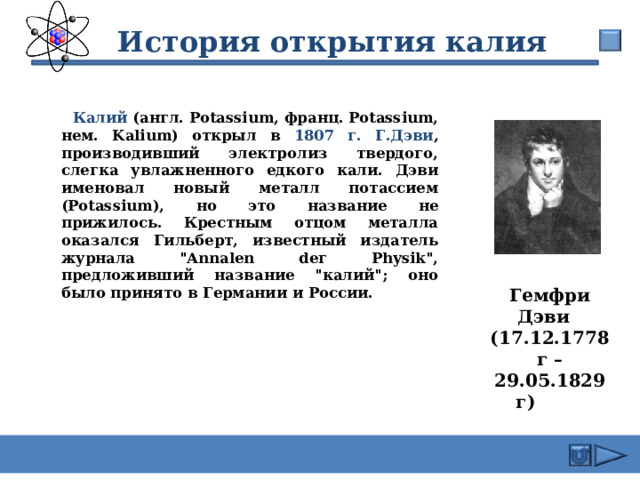 История открытия калия

Калий (англ. Potassium, франц. Potassium, нем. Kalium) открыл в 1807 г. Г.Дэви, производивший электролиз твердого, слегка увлажненного едкого кали. Дэви именовал новый металл потассием (Potassium), но это название не прижилось. Крестным отцом металла оказался Гильберт, известный издатель журнала "Annalen der Physik", предложивший название "калий"; оно было принято в Германии и России.

Гемфри Дэви (17.12.1778 г – 29.05.1829 г)